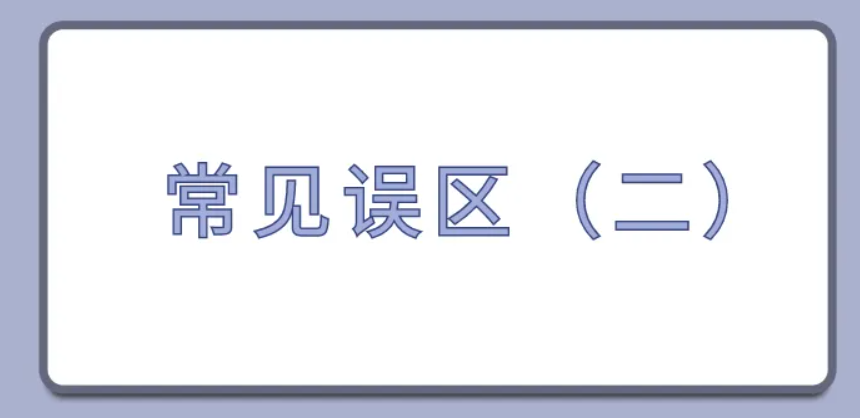 常见误区（二）